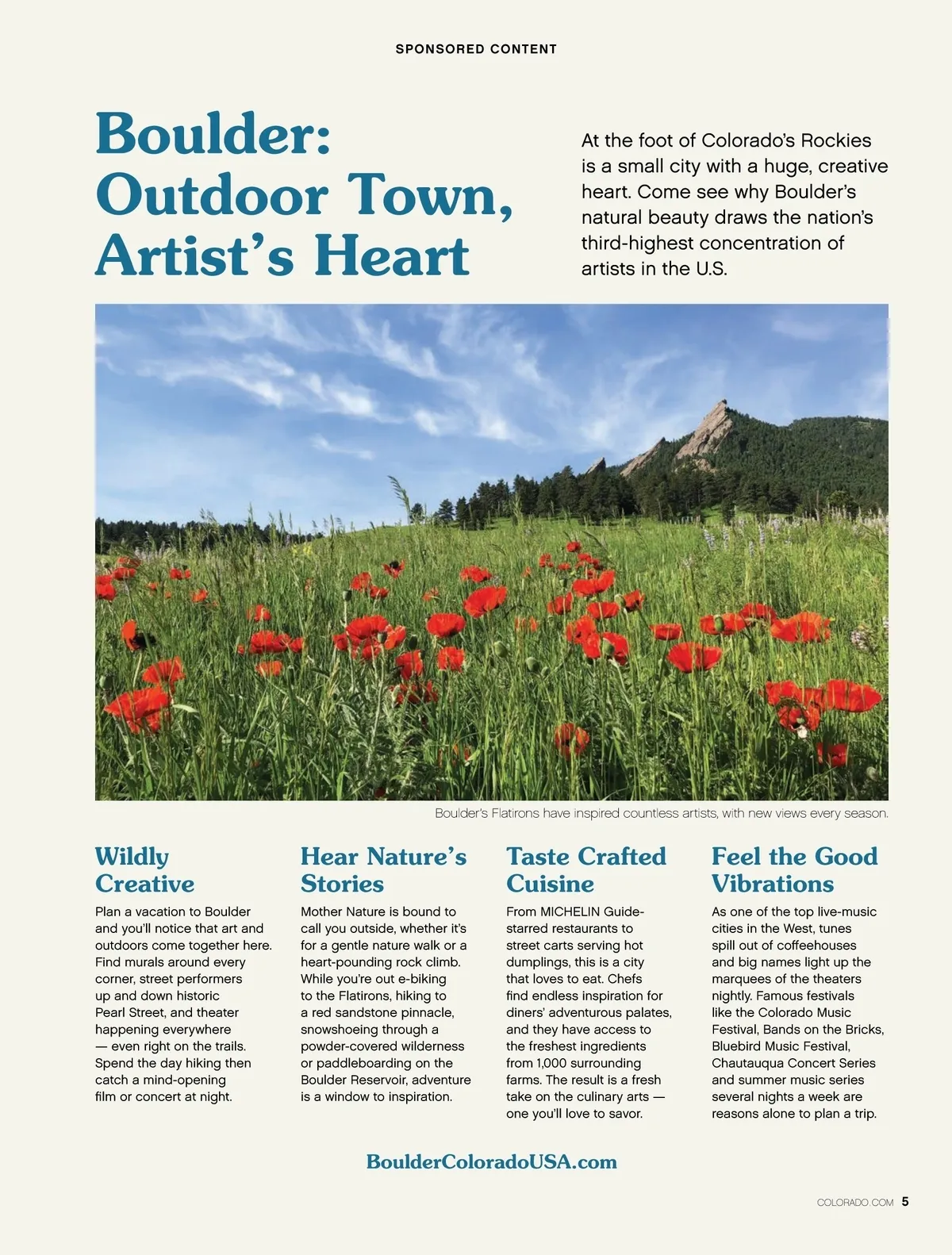 SPONSORED CONTENT

Boulder: Outdoor Town, Artist's Heart

At the foot of Colorado's Rockies is a small city with a huge, creative heart. Come see why Boulder's natural beauty draws the nation's third-highest concentration of artists in the U.S.

Boulder's Flatirons have inspired countless artists, with new views every season.

Wildly Creative

Plan a vacation to Boulder and you'll notice that art and outdoors come together here. Find murals around every corner, street performers up and down historic Pearl Street, and theater happening everywhere — even right on the trails. Spend the day hiking then catch a mind-opening film or concert at night.

Hear Nature's Stories

Mother Nature is bound to call you outside, whether it's for a gentle nature walk or a heart-pounding rock climb. While you're out e-biking to the Flatirons, hiking to a red sandstone pinnacle, snowshoeing through a powder-covered wilderness or paddleboarding on the Boulder Reservoir, adventure is a window to inspiration.

Taste Crafted Cuisine

From MICHELIN Guide-starred restaurants to street carts serving hot dumplings, this is a city that loves to eat. Chefs find endless inspiration for diners' adventurous palates, and they have access to the freshest ingredients from 1,000 surrounding farms. The result is a fresh take on the culinary arts — one you'll love to savor.

Feel the Good Vibrations

As one of the top live-music cities in the West, tunes spill out of coffeehouses and big names light up the marquees of the theaters nightly. Famous festivals like the Colorado Music Festival, Bands on the Bricks, Bluebird Music Festival, Chautauqua Concert Series and summer music series several nights a week are reasons alone to plan a trip.

BoulderColoradoUSA.com

COLORADO.COM 5